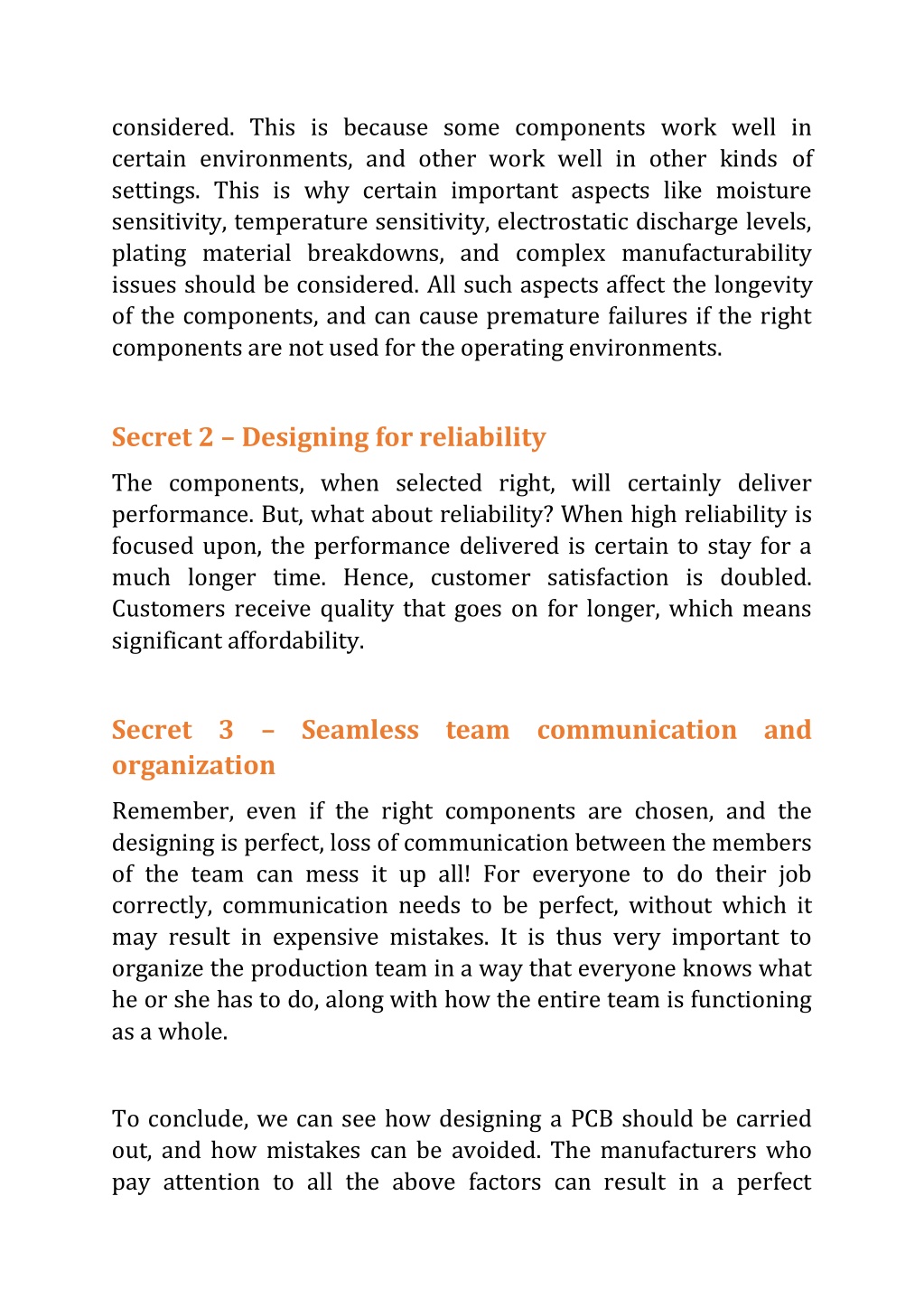 considered. This is because some components work well in certain environments, and other work well in other kinds of settings. This is why certain important aspects like moisture sensitivity, temperature sensitivity, electrostatic discharge levels, plating material breakdowns, and complex manufacturability issues should be considered. All such aspects affect the longevity of the components, and can cause premature failures if the right components are not used for the operating environments.

Secret 2 – Designing for reliability

The components, when selected right, will certainly deliver performance. But, what about reliability? When high reliability is focused upon, the performance delivered is certain to stay for a much longer time. Hence, customer satisfaction is doubled. Customers receive quality that goes on for longer, which means significant affordability.

Secret 3 – Seamless team communication and organization

Remember, even if the right components are chosen, and the designing is perfect, loss of communication between the members of the team can mess it up all! For everyone to do their job correctly, communication needs to be perfect, without which it may result in expensive mistakes. It is thus very important to organize the production team in a way that everyone knows what he or she has to do, along with how the entire team is functioning as a whole.

To conclude, we can see how designing a PCB should be carried out, and how mistakes can be avoided. The manufacturers who pay attention to all the above factors can result in a perfect